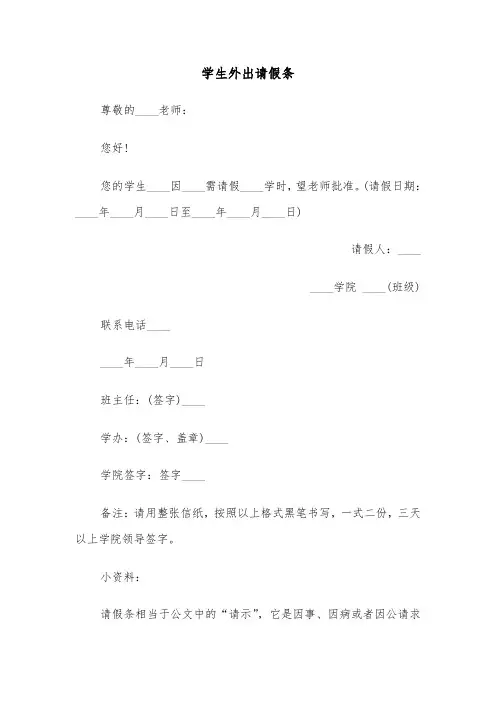 学生外出请假条

尊敬的____老师：

您好！

您的学生____因____需请假____学时，望老师批准。(请假日期：____年____月____日至____年____月____日)

请假人：____

____学院 ____(班级)

联系电话____

____年____月____日

班主任：(签字)____

学办：(签字、盖章)____

学院签字：签字____

备注：请用整张信纸，按照以上格式黑笔书写，一式二份，三天以上学院领导签字。

小资料：

请假条相当于公文中的“请示”，它是因事、因病或者因公请求